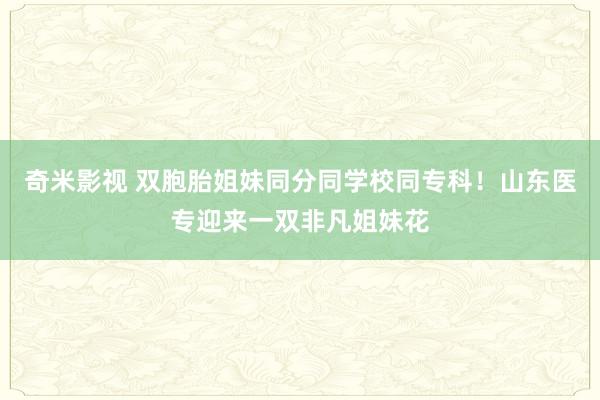 奇米影视 双胞胎姐妹同分同学校同专科！山东医专迎来一双非凡姐妹花